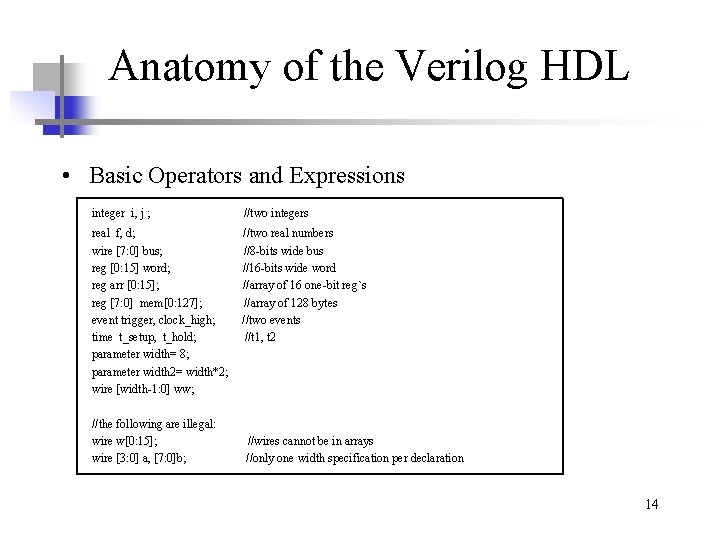 Anatomy of the Verilog HDL

• Basic Operators and Expressions

integer i, j ; //two integers
real f, d; //two real numbers
wire [7:0] bus; //8-bits wide bus
reg [0:15] word; //16-bits wide word
reg arr [0:15]; //array of 16 one-bit reg`s
reg [7:0] mem[0:127]; //array of 128 bytes
event trigger, clock_high; //two events
time t_setup, t_hold; //t1, t2
parameter width= 8;
parameter width2= width*2;
wire [width-1:0] ww;

//the following are illegal:
wire w[0:15]; //wires cannot be in arrays
wire [3:0] a, [7:0]b; //only one width specification per declaration

14